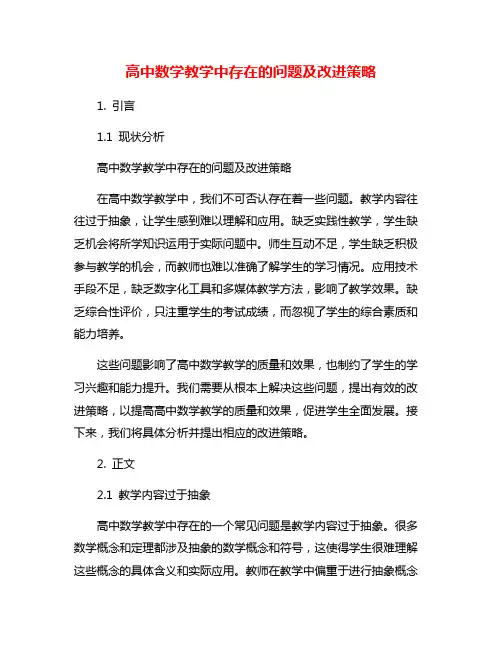 高中数学教学中存在的问题及改进策略

1. 引言

1.1 现状分析

高中数学教学中存在的问题及改进策略

在高中数学教学中，我们不可否认存在着一些问题。教学内容往往过于抽象，让学生感到难以理解和应用。缺乏实践性教学，学生缺乏机会将所学知识运用于实际问题中。师生互动不足，学生缺乏积极参与教学的机会，而教师也难以准确了解学生的学习情况。应用技术手段不足，缺乏数字化工具和多媒体教学方法，影响了教学效果。缺乏综合性评价，只注重学生的考试成绩，而忽视了学生的综合素质和能力培养。

这些问题影响了高中数学教学的质量和效果，也制约了学生的学习兴趣和能力提升。我们需要从根本上解决这些问题，提出有效的改进策略，以提高高中数学教学的质量和效果，促进学生全面发展。接下来，我们将具体分析并提出相应的改进策略。

2. 正文

2.1 教学内容过于抽象

高中数学教学中存在的一个常见问题是教学内容过于抽象。很多数学概念和定理都涉及抽象的数学概念和符号，这使得学生很难理解这些概念的具体含义和实际应用。教师在教学中偏重于进行抽象概念